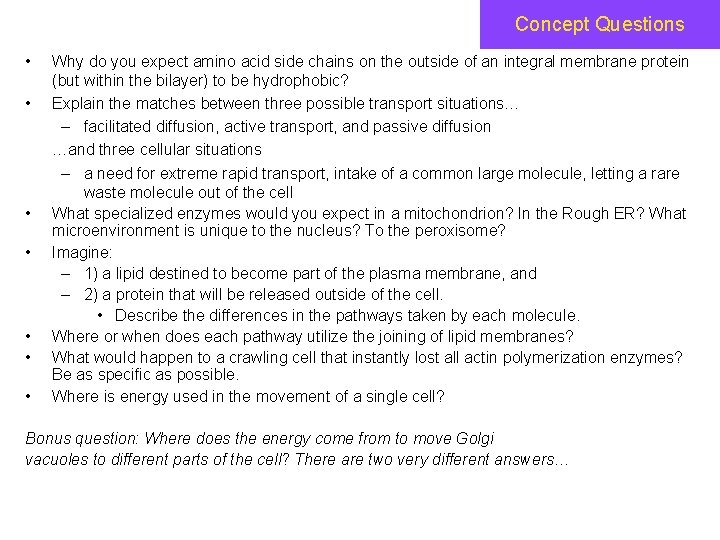 Concept Questions

• Why do you expect amino acid side chains on the outside of an integral membrane protein (but within the bilayer) to be hydrophobic?
• Explain the matches between three possible transport situations…
– facilitated diffusion, active transport, and passive diffusion
…and three cellular situations
– a need for extreme rapid transport, intake of a common large molecule, letting a rare waste molecule out of the cell
• What specialized enzymes would you expect in a mitochondrion? In the Rough ER? What microenvironment is unique to the nucleus? To the peroxisome?
• Imagine:
– 1) a lipid destined to become part of the plasma membrane, and
– 2) a protein that will be released outside of the cell.
• Describe the differences in the pathways taken by each molecule.
• Where or when does each pathway utilize the joining of lipid membranes?
• What would happen to a crawling cell that instantly lost all actin polymerization enzymes? Be as specific as possible.
• Where is energy used in the movement of a single cell?

Bonus question: Where does the energy come from to move Golgi vacuoles to different parts of the cell? There are two very different answers…